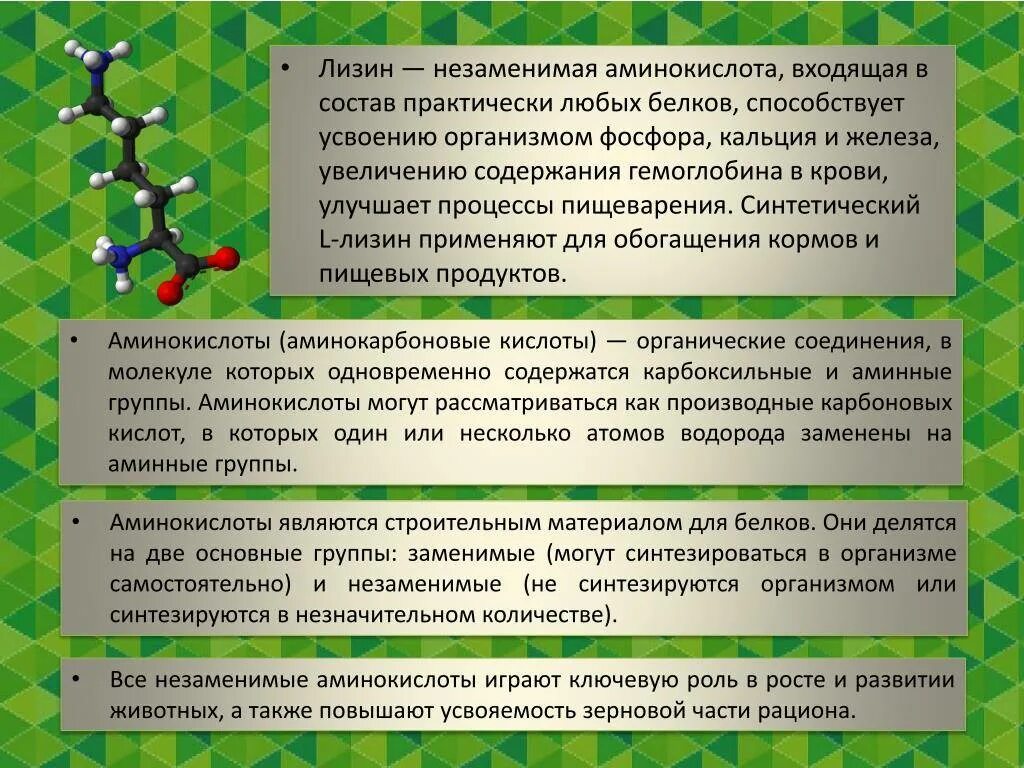 • Лизин — незаменимая аминокислота, входящая в состав практически любых белков, способствует усвоению организмом фосфора, кальция и железа, увеличению содержания гемоглобина в крови, улучшает процессы пищеварения. Синтетический L-лизин применяют для обогащения кормов и пищевых продуктов.

• Аминокислоты (аминокарбоновые кислоты) — органические соединения, в молекуле которых одновременно содержатся карбоксильные и аминные группы. Аминокислоты могут рассматриваться как производные карбоновых кислот, в которых один или несколько атомов водорода заменены на аминные группы.

• Аминокислоты являются строительным материалом для белков. Они делятся на две основные группы: заменимые (могут синтезироваться в организме самостоятельно) и незаменимые (не синтезируются организмом или синтезируются в незначительном количестве).

• Все незаменимые аминокислоты играют ключевую роль в росте и развитии животных, а также повышают усвояемость зерновой части рациона.